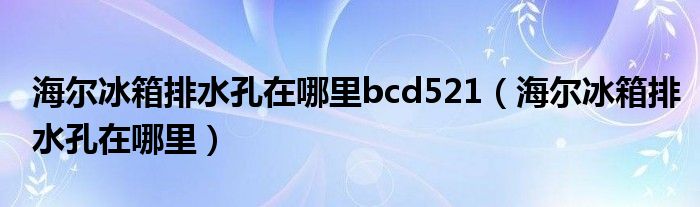 海尔冰箱排水孔在哪里bcd521（海尔冰箱排水孔在哪里）